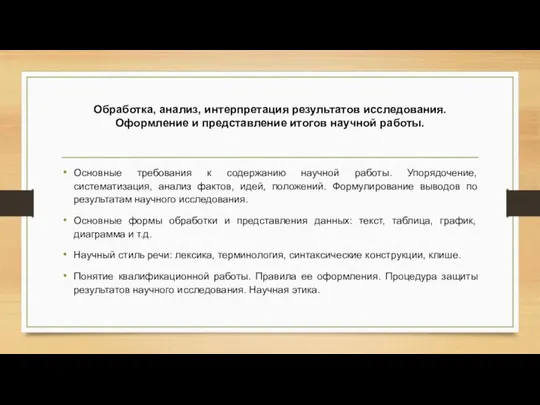 Обработка, анализ, интерпретация результатов исследования. Оформление и представление итогов научной работы.

• Основные требования к содержанию научной работы. Упорядочение, систематизация, анализ фактов, идей, положений. Формулирование выводов по результатам научного исследования.

• Основные формы обработки и представления данных: текст, таблица, график, диаграмма и т.д.

• Научный стиль речи: лексика, терминология, синтаксические конструкции, клише.

• Понятие квалификационной работы. Правила ее оформления. Процедура защиты результатов научного исследования. Научная этика.